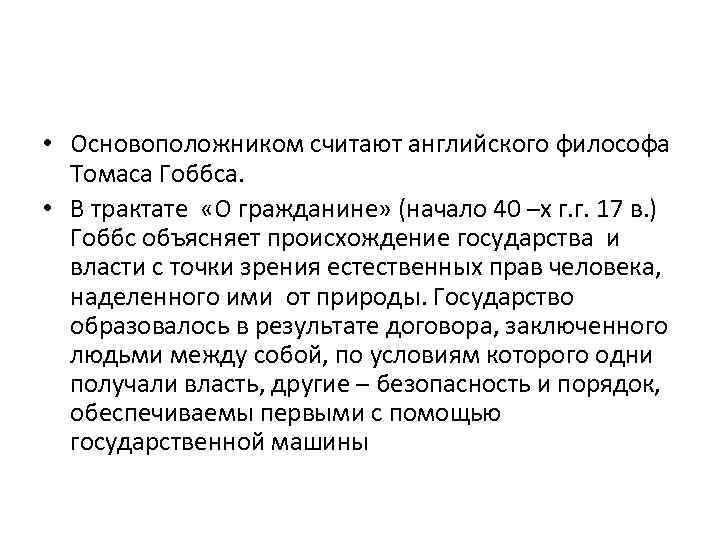 • Основоположником считают английского философа Томаса Гоббса.

• В трактате «О гражданине» (начало 40 –х г.г. 17 в.) Гоббс объясняет происхождение государства и власти с точки зрения естественных прав человека, наделенного ими от природы. Государство образовалось в результате договора, заключенного людьми между собой, по условиям которого одни получали власть, другие – безопасность и порядок, обеспечиваемы первыми с помощью государственной машины